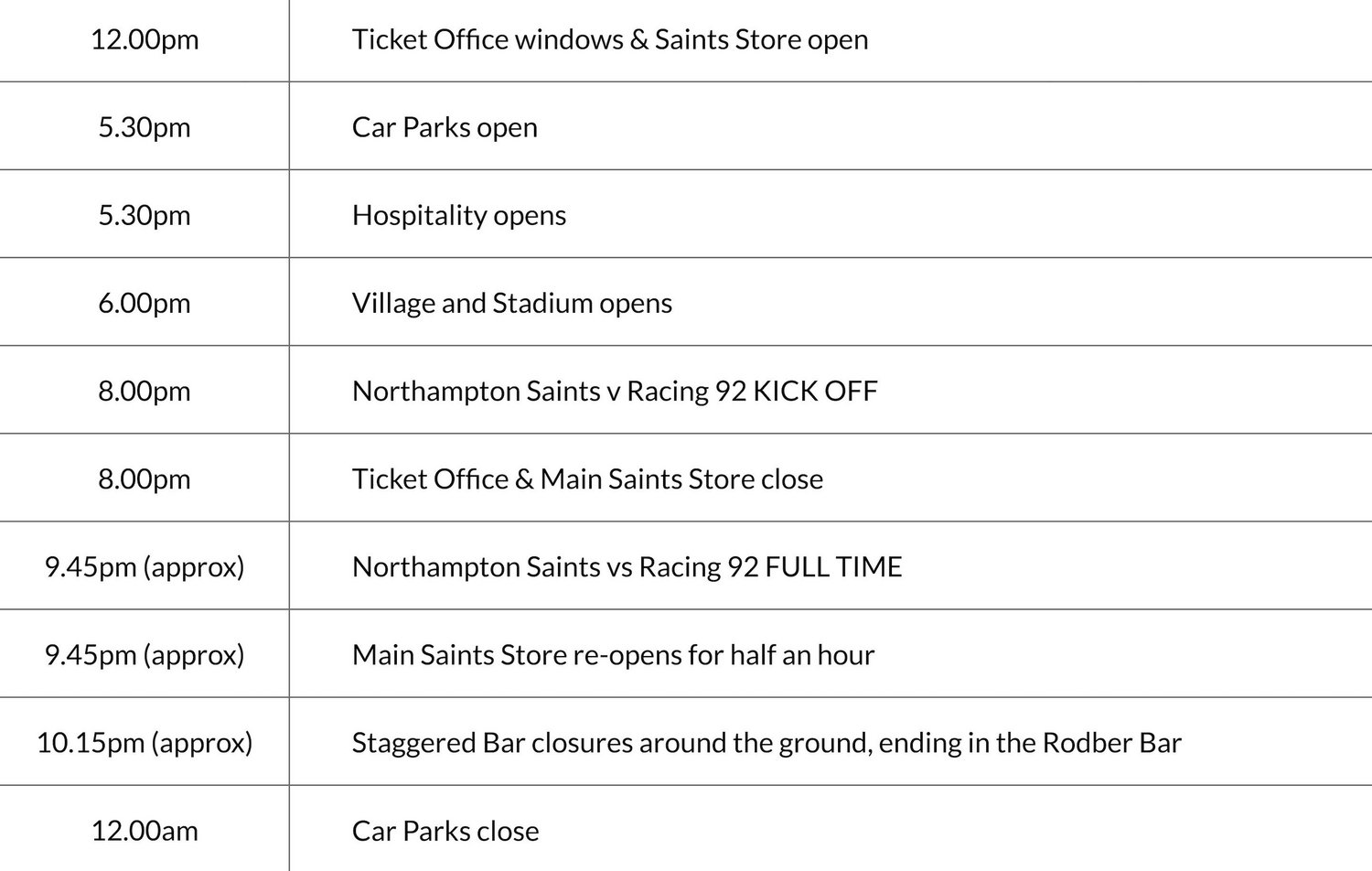 | | |
|---|---|
| 12.00pm | Ticket Office windows & Saints Store open |
| 5.30pm | Car Parks open |
| 5.30pm | Hospitality opens |
| 6.00pm | Village and Stadium opens |
| 8.00pm | Northampton Saints v Racing 92 KICK OFF |
| 8.00pm | Ticket Office & Main Saints Store close |
| 9.45pm (approx) | Northampton Saints vs Racing 92 FULL TIME |
| 9.45pm (approx) | Main Saints Store re-opens for half an hour |
| 10.15pm (approx) | Staggered Bar closures around the ground, ending in the Rodber Bar |
| 12.00am | Car Parks close |